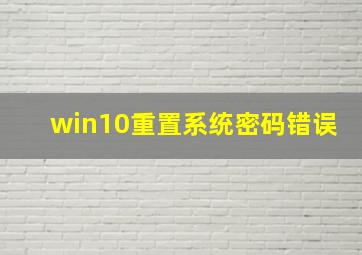 win10重置系统密码错误